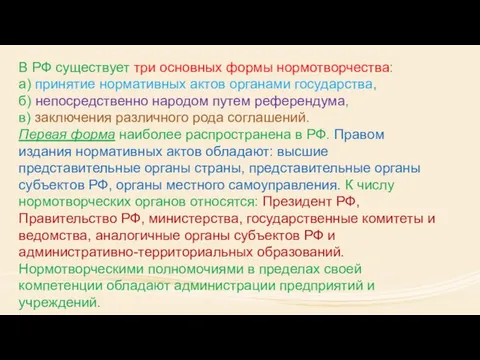 В РФ существует три основных формы нормотворчества:
а) принятие нормативных актов органами государства,
б) непосредственно народом путем референдума,
в) заключения различного рода соглашений.
Первая форма наиболее распространена в РФ. Правом издания нормативных актов обладают: высшие представительные органы страны, представительные органы субъектов РФ, органы местного самоуправления. К числу нормотворческих органов относятся: Президент РФ, Правительство РФ, министерства, государственные комитеты и ведомства, аналогичные органы субъектов РФ и административно-территориальных образований.
Нормотворческими полномочиями в пределах своей компетенции обладают администрации предприятий и учреждений.